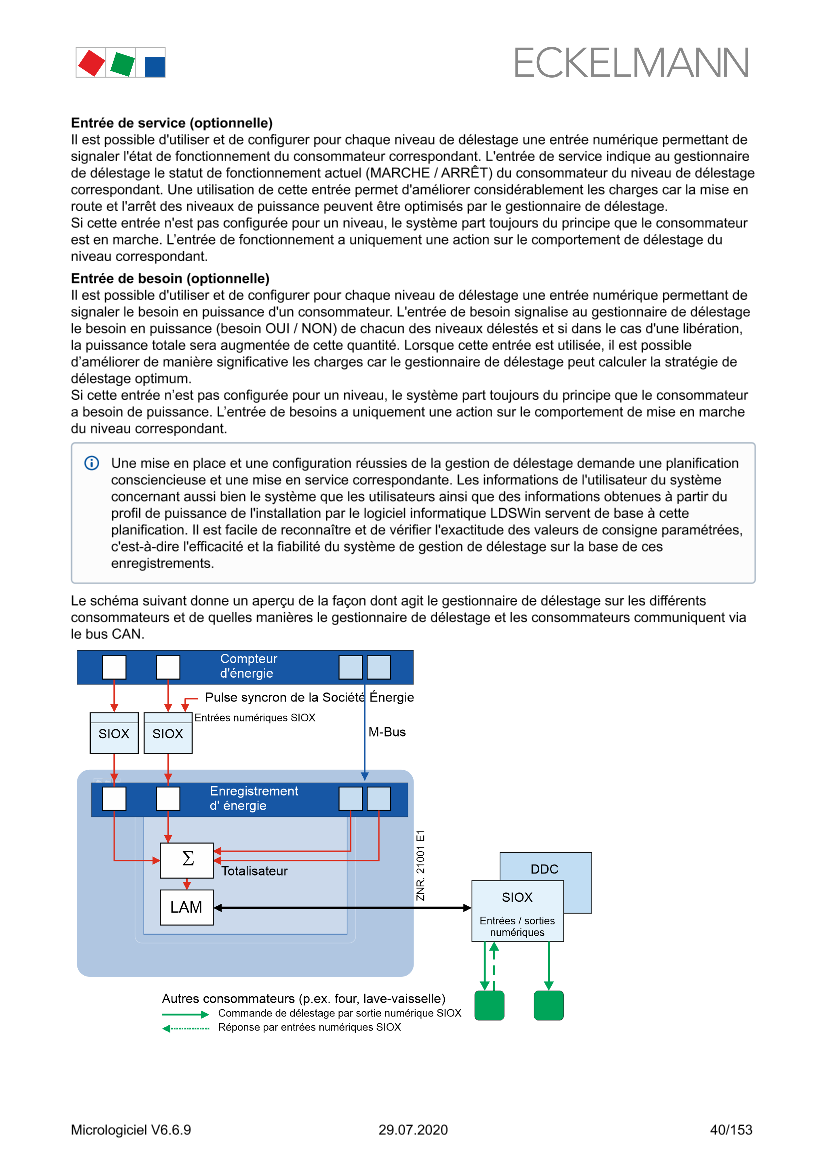 ECKELMANN

**Entrée de service (optionnelle)**
Il est possible d'utiliser et de configurer pour chaque niveau de délestage une entrée numérique permettant de signaler l'état de fonctionnement du consommateur correspondant. L'entrée de service indique au gestionnaire de délestage le statut de fonctionnement actuel (MARCHE / ARRÊT) du consommateur du niveau de délestage correspondant. Une utilisation de cette entrée permet d'améliorer considérablement les charges car la mise en route et l'arrêt des niveaux de puissance peuvent être optimisés par le gestionnaire de délestage.
Si cette entrée n'est pas configurée pour un niveau, le système part toujours du principe que le consommateur est en marche. L'entrée de fonctionnement a uniquement une action sur le comportement de délestage du niveau correspondant.

**Entrée de besoin (optionnelle)**
Il est possible d'utiliser et de configurer pour chaque niveau de délestage une entrée numérique permettant de signaler le besoin en puissance d'un consommateur. L'entrée de besoin signalise au gestionnaire de délestage le besoin en puissance (besoin OUI / NON) de chacun des niveaux délestés et si dans le cas d'une libération, la puissance totale sera augmentée de cette quantité. Lorsque cette entrée est utilisée, il est possible d'améliorer de manière significative les charges car le gestionnaire de délestage peut calculer la stratégie de délestage optimum.
Si cette entrée n'est pas configurée pour un niveau, le système part toujours du principe que le consommateur a besoin de puissance. L'entrée de besoins a uniquement une action sur le comportement de mise en marche du niveau correspondant.

Une mise en place et une configuration réussies de la gestion de délestage demande une planification consciencieuse et une mise en service correspondante. Les informations de l'utilisateur du système concernant aussi bien le système que les utilisateurs ainsi que des informations obtenues à partir du profil de puissance de l'installation par le logiciel informatique LDSWin servent de base à cette planification. Il est facile de reconnaître et de vérifier l'exactitude des valeurs de consigne paramétrées, c'est-à-dire l'efficacité et la fiabilité du système de gestion de délestage sur la base de ces enregistrements.

Le schéma suivant donne un aperçu de la façon dont agit le gestionnaire de délestage sur les différents consommateurs et de quelles manières le gestionnaire de délestage et les consommateurs communiquent via le bus CAN.

Compteur d'énergie
Pulse syncron de la Société Énergie
Entrées numériques SIOX
SIOX
SIOX
M-Bus
Enregistrement d' énergie
$\Sigma$
Totalisateur
LAM
ZNR. 21001 E1
DDC
SIOX
Entrées / sorties numériques
Autres consommateurs (p.ex. four, lave-vaisselle)
Commande de délestage par sortie numérique SIOX
Réponse par entrées numériques SIOX

Micrologiciel V6.6.9 29.07.2020 40/153